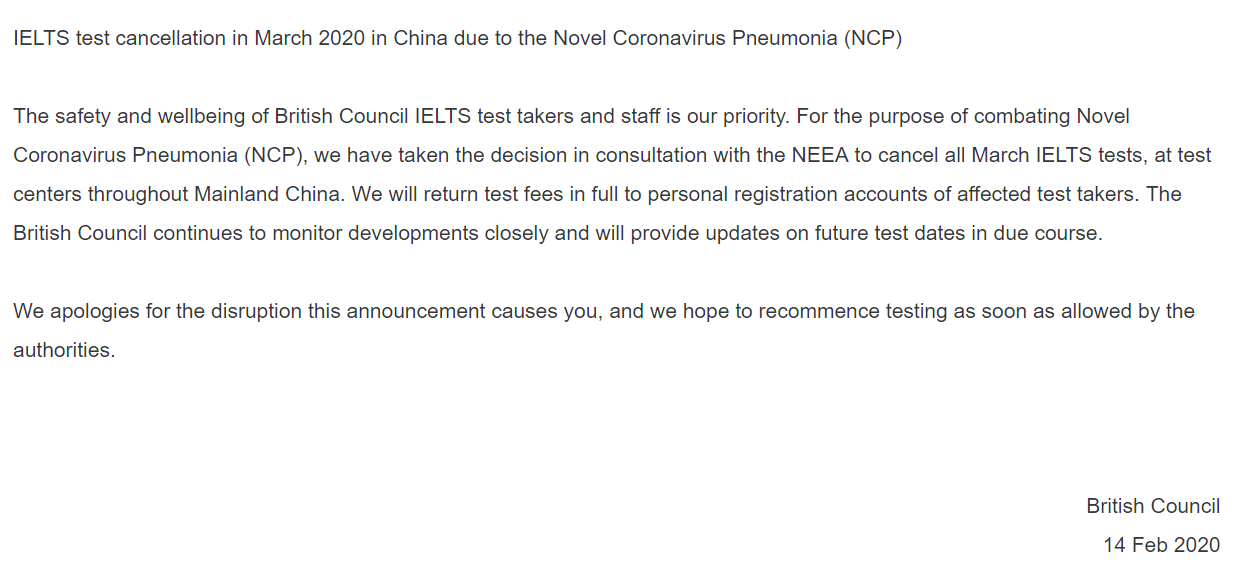 IELTS test cancellation in March 2020 in China due to the Novel Coronavirus Pneumonia (NCP)

The safety and wellbeing of British Council IELTS test takers and staff is our priority. For the purpose of combating Novel Coronavirus Pneumonia (NCP), we have taken the decision in consultation with the NEEA to cancel all March IELTS tests, at test centers throughout Mainland China. We will return test fees in full to personal registration accounts of affected test takers. The British Council continues to monitor developments closely and will provide updates on future test dates in due course.

We apologies for the disruption this announcement causes you, and we hope to recommence testing as soon as allowed by the authorities.

British Council
14 Feb 2020